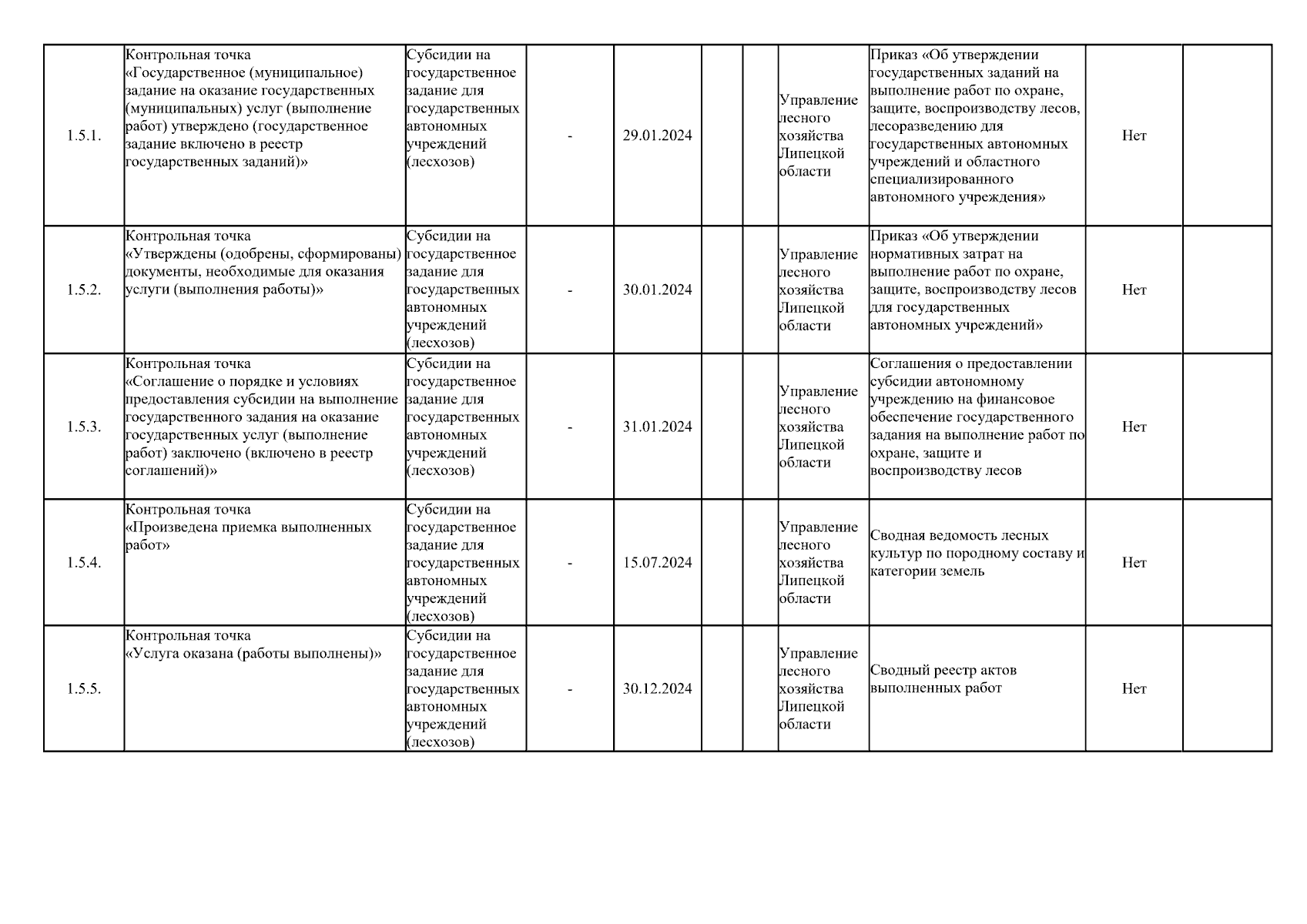 | | | | | | | | | | | |
|---|---|---|---|---|---|---|---|---|---|---|
| 1.5.1. | Контрольная точка «Государственное (муниципальное) задание на оказание государственных (муниципальных) услуг (выполнение работ) утверждено (государственное задание включено в реестр государственных заданий)» | Субсидии на государственное задание для государственных автономных учреждений (лесхозов) | - | 29.01.2024 | | | Управление лесного хозяйства Липецкой области | Приказ «Об утверждении государственных заданий на выполнение работ по охране, защите, воспроизводству лесов, лесоразведению для государственных автономных учреждений и областного специализированного автономного учреждения» | Нет | |
| 1.5.2. | Контрольная точка «Утверждены (одобрены, сформированы) документы, необходимые для оказания услуги (выполнения работы)» | Субсидии на государственное задание для государственных автономных учреждений (лесхозов) | - | 30.01.2024 | | | Управление лесного хозяйства Липецкой области | Приказ «Об утверждении нормативных затрат на выполнение работ по охране, защите, воспроизводству лесов для государственных автономных учреждений» | Нет | |
| 1.5.3. | Контрольная точка «Соглашение о порядке и условиях предоставления субсидии на выполнение государственного задания на оказание государственных услуг (выполнение работ) заключено (включено в реестр соглашений)» | Субсидии на государственное задание для государственных автономных учреждений (лесхозов) | - | 31.01.2024 | | | Управление лесного хозяйства Липецкой области | Соглашения о предоставлении субсидии автономному учреждению на финансовое обеспечение государственного задания на выполнение работ по охране, защите и воспроизводству лесов | Нет | |
| 1.5.4. | Контрольная точка «Произведена приемка выполненных работ» | Субсидии на государственное задание для государственных автономных учреждений (лесхозов) | - | 15.07.2024 | | | Управление лесного хозяйства Липецкой области | Сводная ведомость лесных культур по породному составу и категории земель | Нет | |
| 1.5.5. | Контрольная точка «Услуга оказана (работы выполнены)» | Субсидии на государственное задание для государственных автономных учреждений (лесхозов) | - | 30.12.2024 | | | Управление лесного хозяйства Липецкой области | Сводный реестр актов выполненных работ | Нет | |